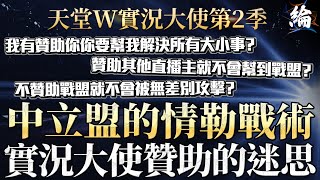 天堂W實況大使第2季

綸

我有贊助你你要幫我解決所有大小事?

贊助其他直播主就不會幫到戰盟?

不贊助戰盟就不會被無差別攻擊?

中立盟的情勒戰術
實況大使贊助的迷思